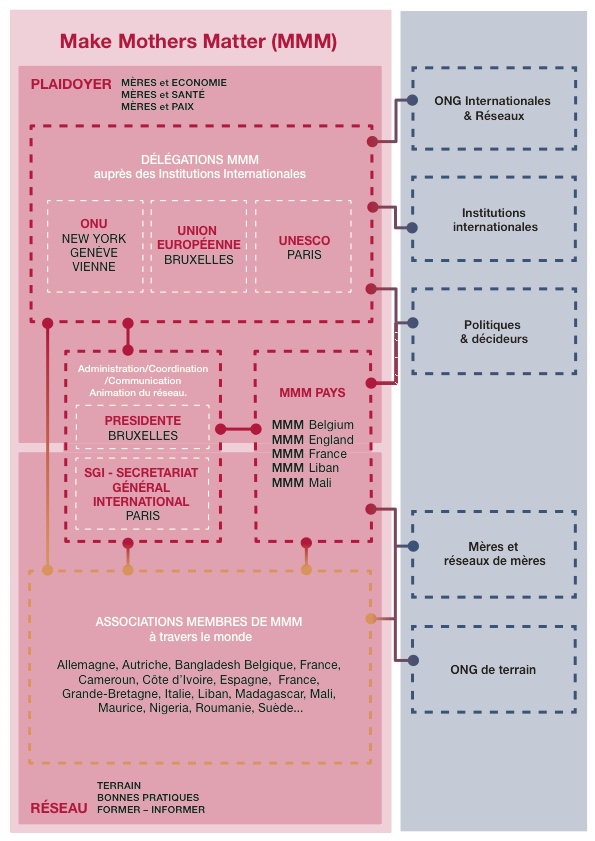 Make Mothers Matter (MMM)

PLAIDOYER
MÈRES et ECONOMIE
MÈRES et SANTÉ
MÈRES et PAIX

DÉLÉGATIONS MMM
auprès des Institutions Internationales

ONU
NEW YORK
GENÈVE
VIENNE

UNION EUROPÉENNE
BRUXELLES

UNESCO
PARIS

Administration/Coordination /Communication
Animation du réseau.

PRESIDENTE
BRUXELLES

SGI - SECRETARIAT GÉNÉRAL INTERNATIONAL
PARIS

MMM PAYS

MMM Belgium
MMM England
MMM France
MMM Liban
MMM Mali

ASSOCIATIONS MEMBRES DE MMM
à travers le monde

Allemagne, Autriche, Bangladesh Belgique, France, Cameroun, Côte d'Ivoire, Espagne, France, Grande-Bretagne, Italie, Liban, Madagascar, Mali, Maurice, Nigeria, Roumanie, Suède...

RÉSEAU
TERRAIN
BONNES PRATIQUES
FORMER – INFORMER

ONG Internationales & Réseaux

Institutions internationales

Politiques & décideurs

Mères et réseaux de mères

ONG de terrain